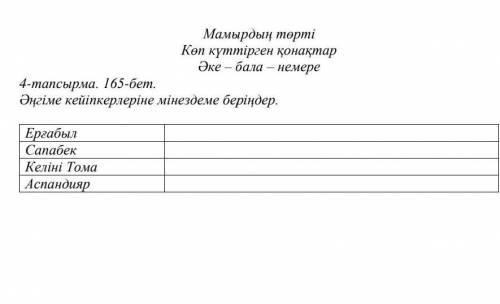 Мамырдың төрті
Көп күттірген қонақтар
Әке – бала – немере

4-тапсырма. 165-бет.
Әңгіме кейіпкерлеріне мінездеме беріңдер.

| Ерғабыл | |
|---|---|
| Сапабек | |
| Келіні Тома | |
| Аспандияр | |